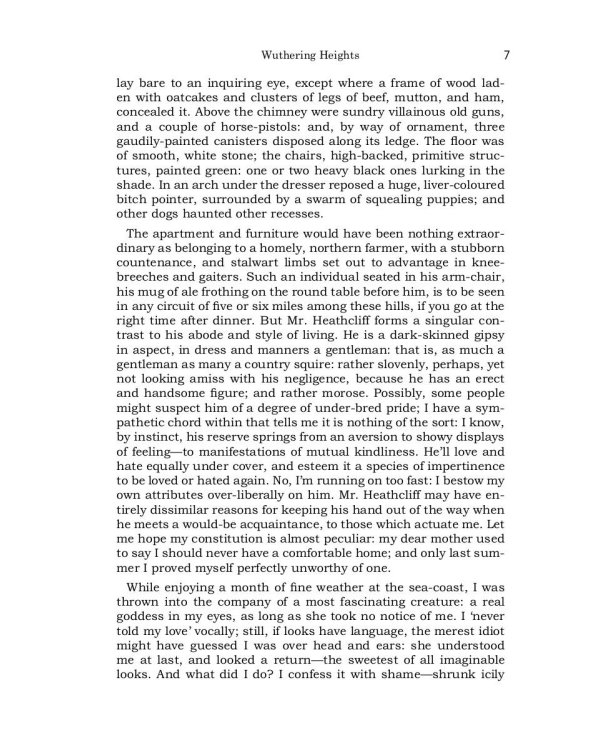 Wuthering Heights 7

lay bare to an inquiring eye, except where a frame of wood laden with oatcakes and clusters of legs of beef, mutton, and ham, concealed it. Above the chimney were sundry villainous old guns, and a couple of horse-pistols: and, by way of ornament, three gaudily-painted canisters disposed along its ledge. The floor was of smooth, white stone; the chairs, high-backed, primitive structures, painted green: one or two heavy black ones lurking in the shade. In an arch under the dresser reposed a huge, liver-coloured bitch pointer, surrounded by a swarm of squealing puppies; and other dogs haunted other recesses.

The apartment and furniture would have been nothing extraordinary as belonging to a homely, northern farmer, with a stubborn countenance, and stalwart limbs set out to advantage in knee-breeches and gaiters. Such an individual seated in his arm-chair, his mug of ale frothing on the round table before him, is to be seen in any circuit of five or six miles among these hills, if you go at the right time after dinner. But Mr. Heathcliff forms a singular contrast to his abode and style of living. He is a dark-skinned gipsy in aspect, in dress and manners a gentleman: that is, as much a gentleman as many a country squire: rather slovenly, perhaps, yet not looking amiss with his negligence, because he has an erect and handsome figure; and rather morose. Possibly, some people might suspect him of a degree of under-bred pride; I have a sympathetic chord within that tells me it is nothing of the sort: I know, by instinct, his reserve springs from an aversion to showy displays of feeling—to manifestations of mutual kindliness. He'll love and hate equally under cover, and esteem it a species of impertinence to be loved or hated again. No, I'm running on too fast: I bestow my own attributes over-liberally on him. Mr. Heathcliff may have entirely dissimilar reasons for keeping his hand out of the way when he meets a would-be acquaintance, to those which actuate me. Let me hope my constitution is almost peculiar: my dear mother used to say I should never have a comfortable home; and only last summer I proved myself perfectly unworthy of one.

While enjoying a month of fine weather at the sea-coast, I was thrown into the company of a most fascinating creature: a real goddess in my eyes, as long as she took no notice of me. I 'never told my love' vocally; still, if looks have language, the merest idiot might have guessed I was over head and ears: she understood me at last, and looked a return—the sweetest of all imaginable looks. And what did I do? I confess it with shame—shrunk icily